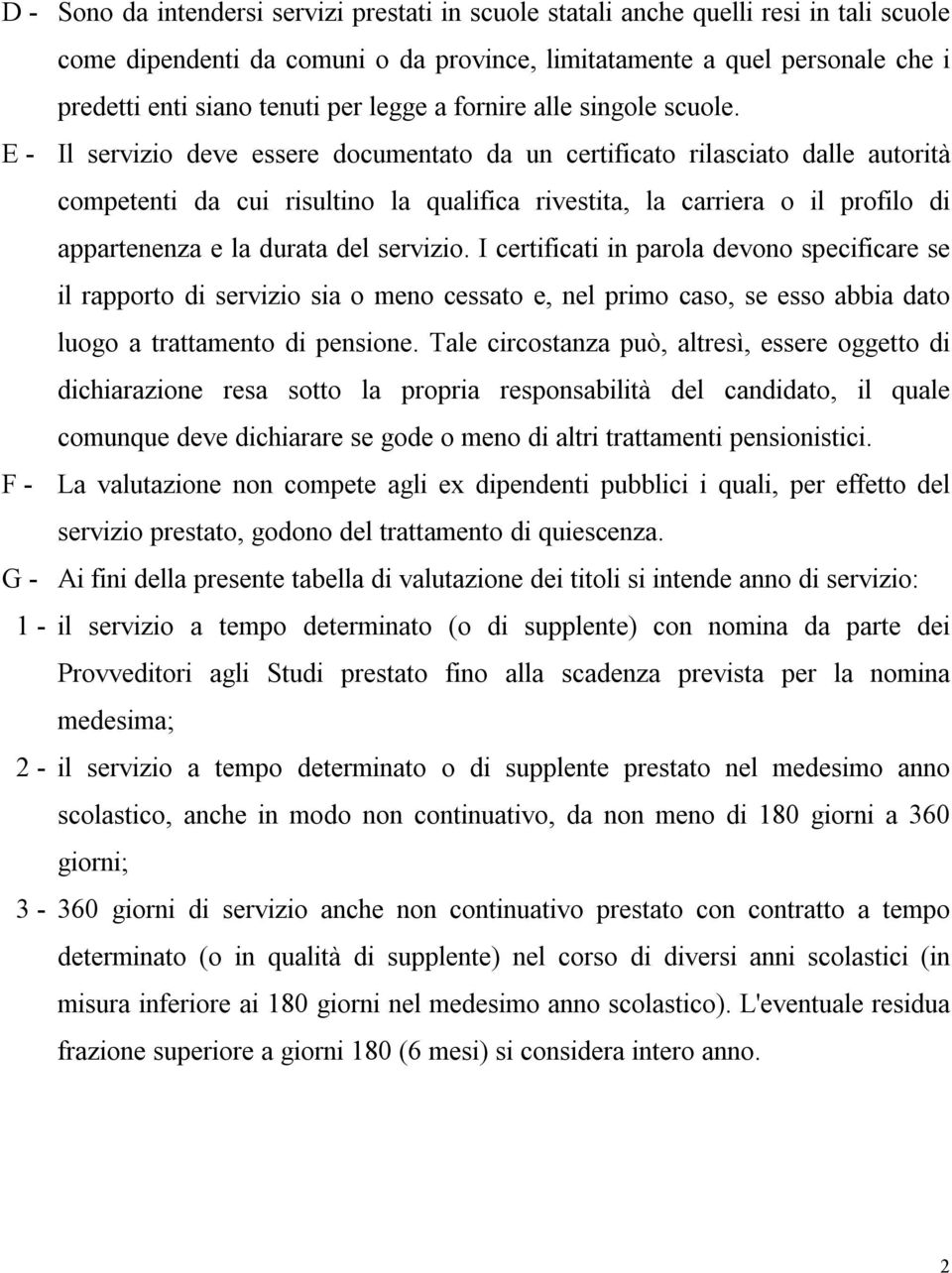 D - Sono da intendersi servizi prestati in scuole statali anche quelli resi in tali scuole come dipendenti da comuni o da province, limitatamente a quel personale che i predetti enti siano tenuti per legge a fornire alle singole scuole.

E - Il servizio deve essere documentato da un certificato rilasciato dalle autorità competenti da cui risultino la qualifica rivestita, la carriera o il profilo di appartenenza e la durata del servizio. I certificati in parola devono specificare se il rapporto di servizio sia o meno cessato e, nel primo caso, se esso abbia dato luogo a trattamento di pensione. Tale circostanza può, altresì, essere oggetto di dichiarazione resa sotto la propria responsabilità del candidato, il quale comunque deve dichiarare se gode o meno di altri trattamenti pensionistici.

F - La valutazione non compete agli ex dipendenti pubblici i quali, per effetto del servizio prestato, godono del trattamento di quiescenza.

G - Ai fini della presente tabella di valutazione dei titoli si intende anno di servizio:

1 - il servizio a tempo determinato (o di supplente) con nomina da parte dei Provveditori agli Studi prestato fino alla scadenza prevista per la nomina medesima;

2 - il servizio a tempo determinato o di supplente prestato nel medesimo anno scolastico, anche in modo non continuativo, da non meno di 180 giorni a 360 giorni;

3 - 360 giorni di servizio anche non continuativo prestato con contratto a tempo determinato (o in qualità di supplente) nel corso di diversi anni scolastici (in misura inferiore ai 180 giorni nel medesimo anno scolastico). L'eventuale residua frazione superiore a giorni 180 (6 mesi) si considera intero anno.

2